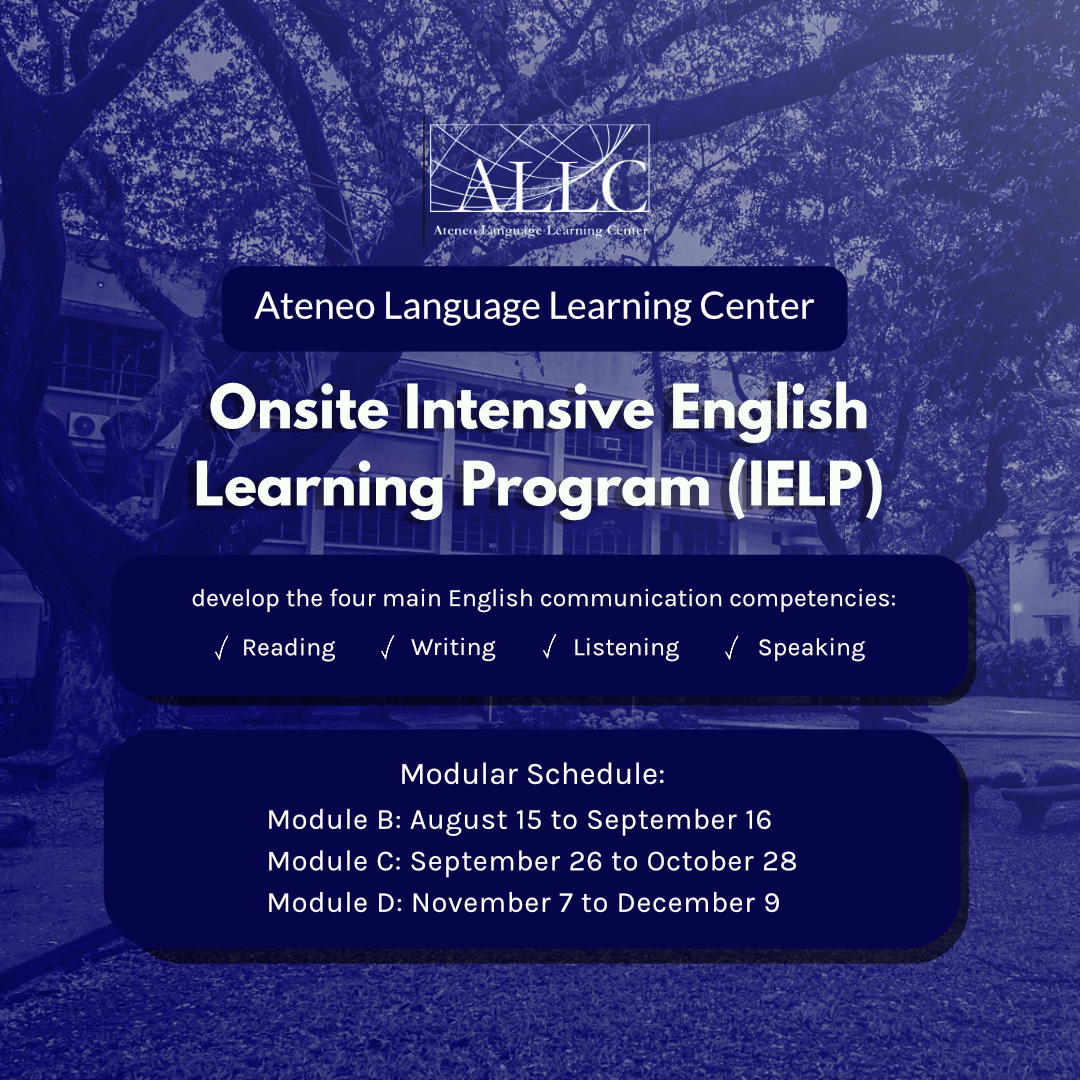 ALLC
Ateneo Language Learning Center

Ateneo Language Learning Center

Onsite Intensive English Learning Program (IELP)

develop the four main English communication competencies:

√ Reading √ Writing √ Listening √ Speaking

Modular Schedule:
Module B: August 15 to September 16
Module C: September 26 to October 28
Module D: November 7 to December 9